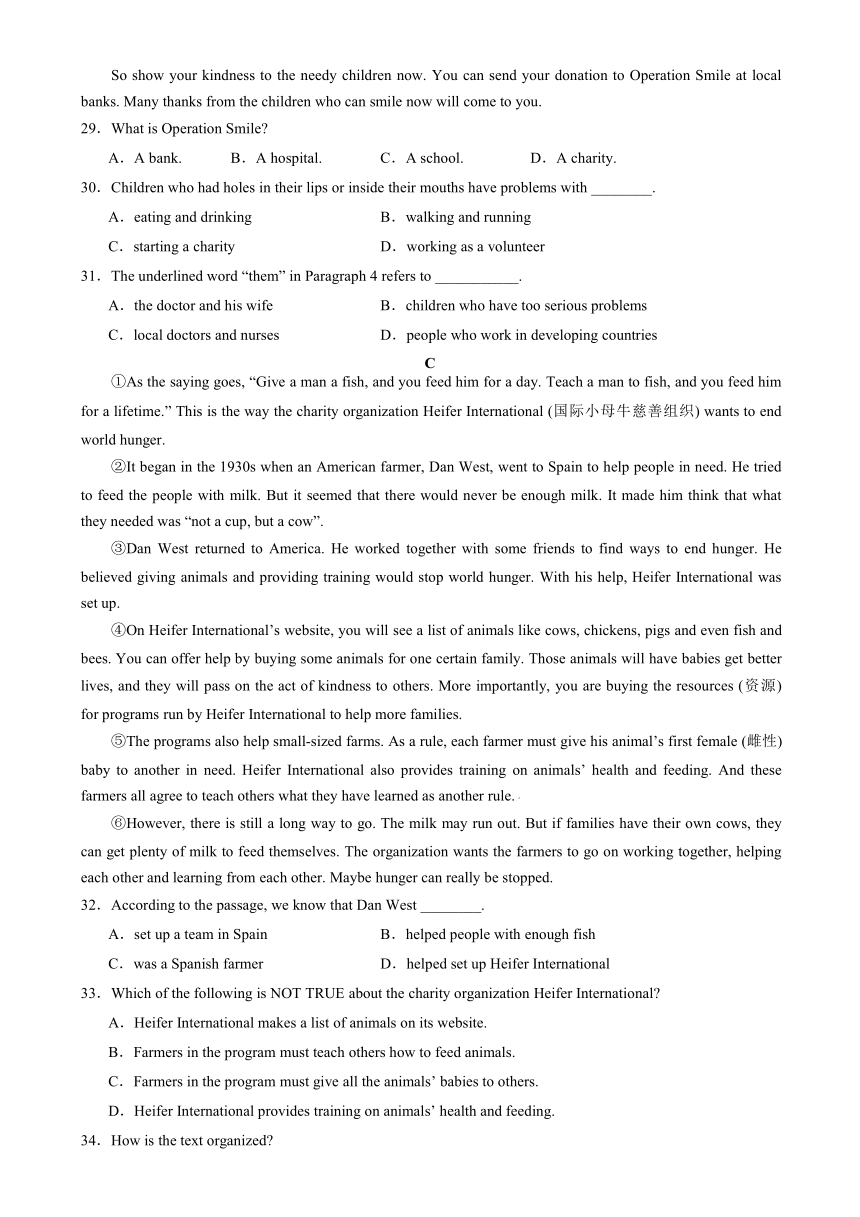 So show your kindness to the needy children now. You can send your donation to Operation Smile at local banks. Many thanks from the children who can smile now will come to you.

29．What is Operation Smile?

A．A bank. B．A hospital. C．A school. D．A charity.

30．Children who had holes in their lips or inside their mouths have problems with ________.

A．eating and drinking B．walking and running

C．starting a charity D．working as a volunteer

31．The underlined word “them” in Paragraph 4 refers to ___________.

A．the doctor and his wife B．children who have too serious problems

C．local doctors and nurses D．people who work in developing countries

C

①As the saying goes, “Give a man a fish, and you feed him for a day. Teach a man to fish, and you feed him for a lifetime.” This is the way the charity organization Heifer International (国际小母牛慈善组织) wants to end world hunger.

②It began in the 1930s when an American farmer, Dan West, went to Spain to help people in need. He tried to feed the people with milk. But it seemed that there would never be enough milk. It made him think that what they needed was “not a cup, but a cow”.

③Dan West returned to America. He worked together with some friends to find ways to end hunger. He believed giving animals and providing training would stop world hunger. With his help, Heifer International was set up.

④On Heifer International’s website, you will see a list of animals like cows, chickens, pigs and even fish and bees. You can offer help by buying some animals for one certain family. Those animals will have babies get better lives, and they will pass on the act of kindness to others. More importantly, you are buying the resources (资源) for programs run by Heifer International to help more families.

⑤The programs also help small-sized farms. As a rule, each farmer must give his animal’s first female (雌性) baby to another in need. Heifer International also provides training on animals’ health and feeding. And these farmers all agree to teach others what they have learned as another rule.

⑥However, there is still a long way to go. The milk may run out. But if families have their own cows, they can get plenty of milk to feed themselves. The organization wants the farmers to go on working together, helping each other and learning from each other. Maybe hunger can really be stopped.

32．According to the passage, we know that Dan West ________.

A．set up a team in Spain B．helped people with enough fish

C．was a Spanish farmer D．helped set up Heifer International

33．Which of the following is NOT TRUE about the charity organization Heifer International?

A．Heifer International makes a list of animals on its website.

B．Farmers in the program must teach others how to feed animals.

C．Farmers in the program must give all the animals’ babies to others.

D．Heifer International provides training on animals’ health and feeding.

34．How is the text organized?